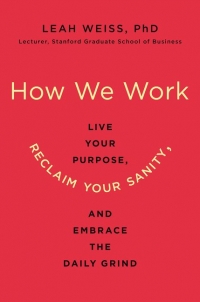 LEAH WEISS, PhD
Lecturer, Stanford Graduate School of Business

How We Work

LIVE YOUR PURPOSE,
RECLAIM YOUR SANITY,
AND EMBRACE THE DAILY GRIND